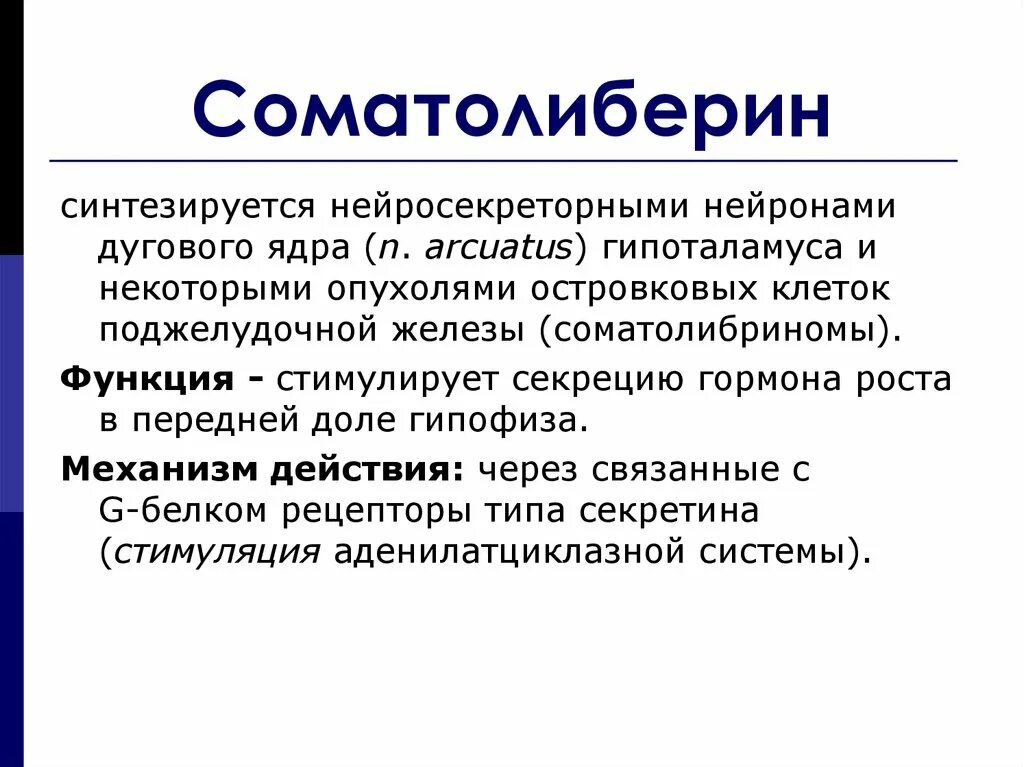 Соматолиберин

синтезируется нейросекреторными нейронами дугового ядра (n. arcuatus) гипоталамуса и некоторыми опухолями островковых клеток поджелудочной железы (соматолибриномы).

Функция - стимулирует секрецию гормона роста в передней доле гипофиза.

Механизм действия: через связанные с G-белком рецепторы типа секретина (стимуляция аденилатциклазной системы).